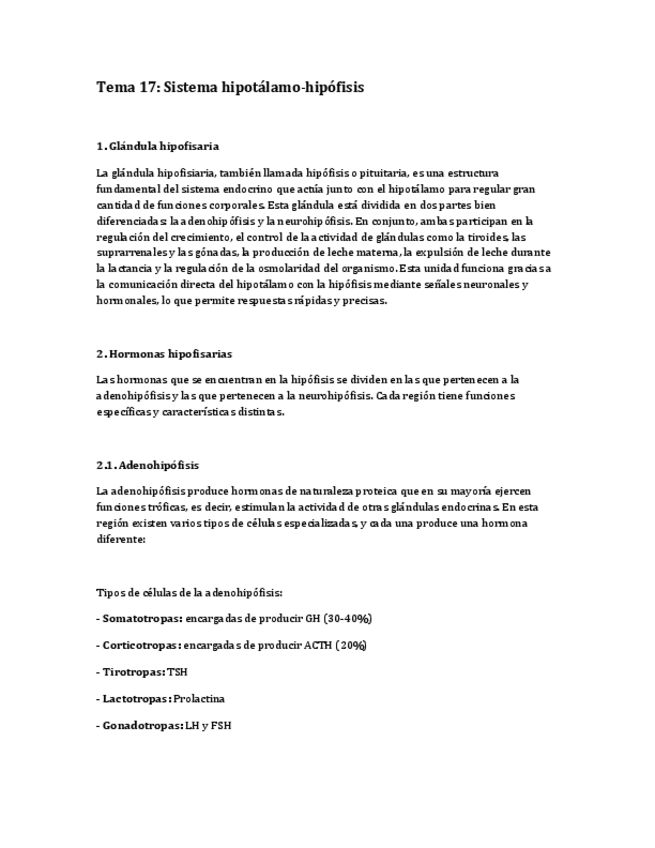 Tema 17: Sistema hipotálamo-hipófisis

1. Glándula hipofisaria

La glándula hipofisiaria, también llamada hipófisis o pituitaria, es una estructura fundamental del sistema endocrino que actúa junto con el hipotálamo para regular gran cantidad de funciones corporales. Esta glándula está dividida en dos partes bien diferenciadas: la adenohipófisis y la neurohipófisis. En conjunto, ambas participan en la regulación del crecimiento, el control de la actividad de glándulas como la tiroides, las suprarrenales y las gónadas, la producción de leche materna, la expulsión de leche durante la lactancia y la regulación de la osmolaridad del organismo. Esta unidad funciona gracias a la comunicación directa del hipotálamo con la hipófisis mediante señales neuronales y hormonales, lo que permite respuestas rápidas y precisas.

2. Hormonas hipofisarias

Las hormonas que se encuentran en la hipófisis se dividen en las que pertenecen a la adenohipófisis y las que pertenecen a la neurohipófisis. Cada región tiene funciones específicas y características distintas.

2.1. Adenohipófisis

La adenohipófisis produce hormonas de naturaleza proteica que en su mayoría ejercen funciones tróficas, es decir, estimulan la actividad de otras glándulas endocrinas. En esta región existen varios tipos de células especializadas, y cada una produce una hormona diferente:

Tipos de células de la adenohipófisis:

- Somatotropas: encargadas de producir GH (30-40%)

- Corticotropas: encargadas de producir ACTH (20%)

- Tirotropas: TSH

- Lactotropas: Prolactina

- Gonadotropas: LH y FSH